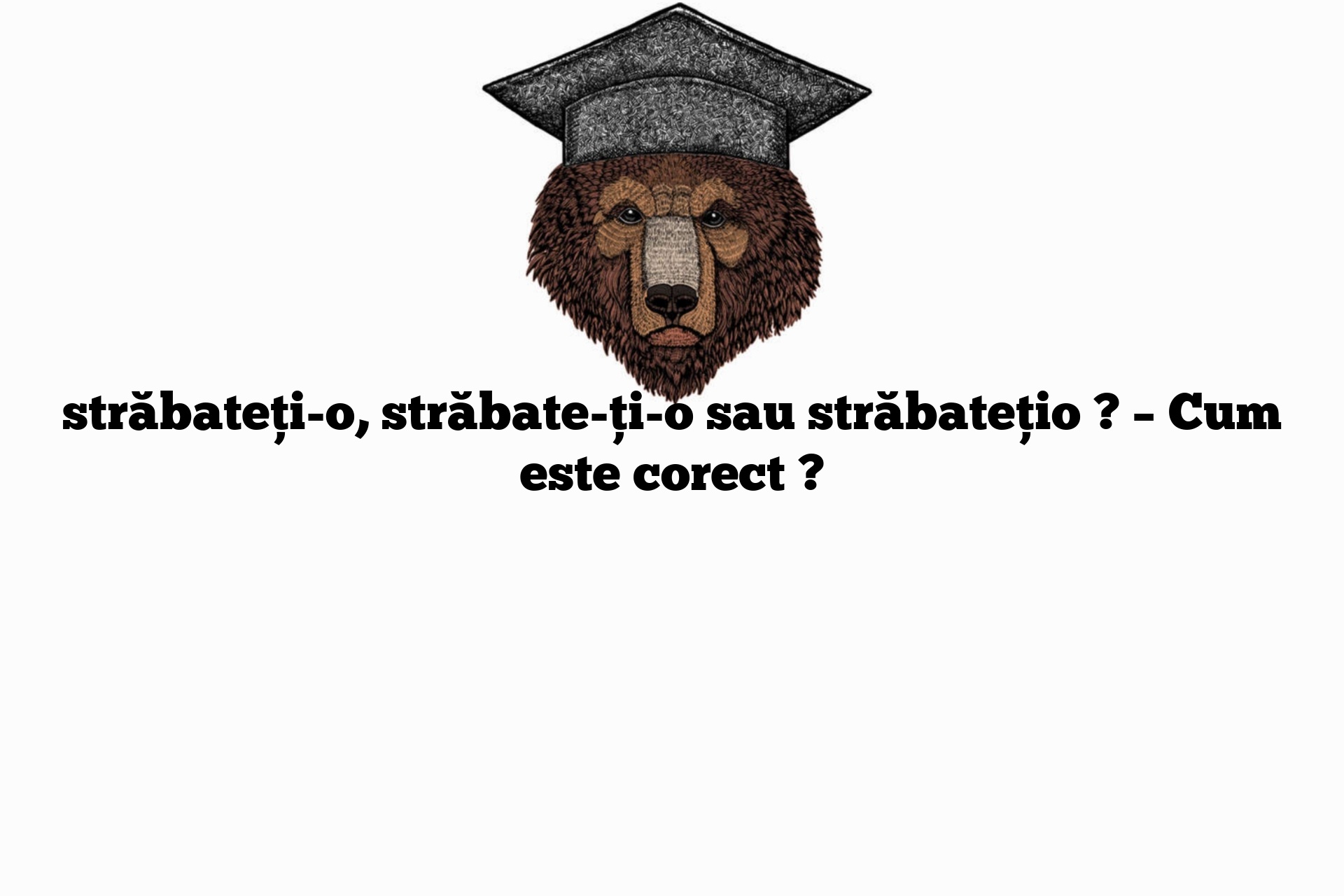 străbateți-o, străbate-ți-o sau străbatețio ? – Cum este corect ?